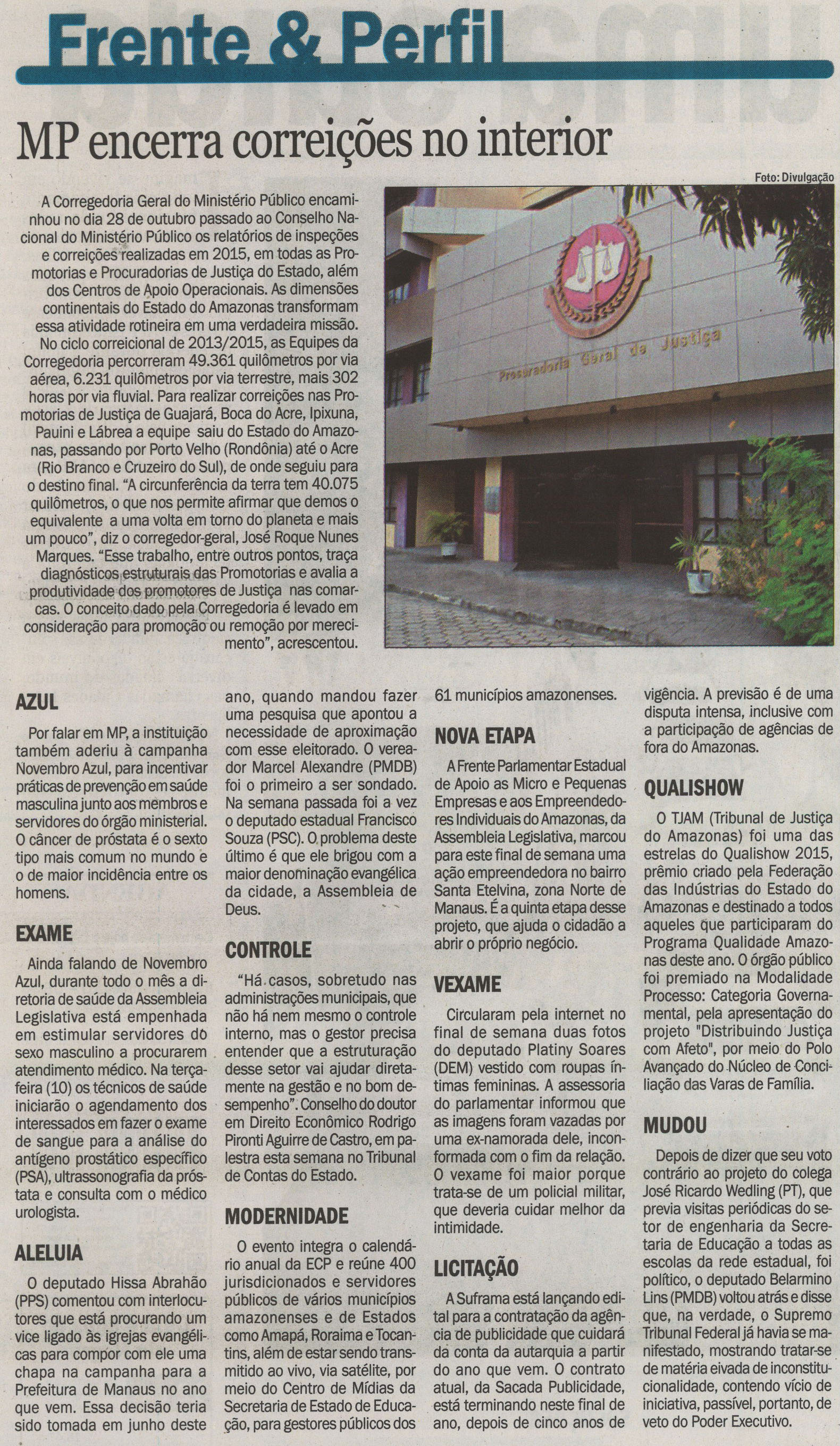 Frente & Perfil

MP encerra correições no interior

Foto: Divulgação

A Corregedoria Geral do Ministério Público encaminhou no dia 28 de outubro passado ao Conselho Nacional do Ministério Público os relatórios de inspeções e correições realizadas em 2015, em todas as Promotorias e Procuradorias de Justiça do Estado, além dos Centros de Apoio Operacionais. As dimensões continentais do Estado do Amazonas transformam essa atividade rotineira em uma verdadeira missão. No ciclo correicional de 2013/2015, as Equipes da Corregedoria percorreram 49.361 quilômetros por via aérea, 6.231 quilômetros por via terrestre, mais 302 horas por via fluvial. Para realizar correições nas Promotorias de Justiça de Guajará, Boca do Acre, Ipixuna, Pauini e Lábrea a equipe saiu do Estado do Amazonas, passando por Porto Velho (Rondônia) até o Acre (Rio Branco e Cruzeiro do Sul), de onde seguiu para o destino final. "A circunferência da terra tem 40.075 quilômetros, o que nos permite afirmar que demos o equivalente a uma volta em torno do planeta e mais um pouco", diz o corregedor-geral, José Roque Nunes Marques. "Esse trabalho, entre outros pontos, traça diagnósticos estruturais das Promotorias e avalia a produtividade dos promotores de Justiça nas comarcas. O conceito dado pela Corregedoria é levado em consideração para promoção ou remoção por merecimento", acrescentou.

Procuradoria Geral de Justiça

AZUL

Por falar em MP, a instituição também aderiu à campanha Novembro Azul, para incentivar práticas de prevenção em saúde masculina junto aos membros e servidores do órgão ministerial. O câncer de próstata é o sexto tipo mais comum no mundo e o de maior incidência entre os homens.

EXAME

Ainda falando de Novembro Azul, durante todo o mês a diretoria de saúde da Assembleia Legislativa está empenhada em estimular servidores do sexo masculino a procurarem atendimento médico. Na terça-feira (10) os técnicos de saúde iniciarão o agendamento dos interessados em fazer o exame de sangue para a análise do antígeno prostático específico (PSA), ultrassonografia da próstata e consulta com o médico urologista.

ALELUIA

O deputado Hissa Abrahão (PPS) comentou com interlocutores que está procurando um vice ligado às igrejas evangélicas para compor com ele uma chapa na campanha para a Prefeitura de Manaus no ano que vem. Essa decisão teria sido tomada em junho deste ano, quando mandou fazer uma pesquisa que apontou a necessidade de aproximação com esse eleitorado. O vereador Marcel Alexandre (PMDB) foi o primeiro a ser sondado. Na semana passada foi a vez o deputado estadual Francisco Souza (PSC). O problema deste último é que ele brigou com a maior denominação evangélica da cidade, a Assembleia de Deus.

CONTROLE

"Há casos, sobretudo nas administrações municipais, que não há nem mesmo o controle interno, mas o gestor precisa entender que a estruturação desse setor vai ajudar diretamente na gestão e no bom desempenho". Conselho do doutor em Direito Econômico Rodrigo Pironti Aguirre de Castro, em palestra esta semana no Tribunal de Contas do Estado.

MODERNIDADE

O evento integra o calendário anual da ECP e reúne 400 jurisdicionados e servidores públicos de vários municípios amazonenses e de Estados como Amapá, Roraima e Tocantins, além de estar sendo transmitido ao vivo, via satélite, por meio do Centro de Mídias da Secretaria de Estado de Educação, para gestores públicos dos 61 municípios amazonenses.

NOVA ETAPA

A Frente Parlamentar Estadual de Apoio as Micro e Pequenas Empresas e aos Empreendedores Individuais do Amazonas, da Assembleia Legislativa, marcou para este final de semana uma ação empreendedora no bairro Santa Etelvina, zona Norte de Manaus. É a quinta etapa desse projeto, que ajuda o cidadão a abrir o próprio negócio.

VEXAME

Circularam pela internet no final de semana duas fotos do deputado Platiny Soares (DEM) vestido com roupas íntimas femininas. A assessoria do parlamentar informou que as imagens foram vazadas por uma ex-namorada dele, inconformada com o fim da relação. O vexame foi maior porque trata-se de um policial militar, que deveria cuidar melhor da intimidade.

LICITAÇÃO

A Suframa está lançando edital para a contratação da agência de publicidade que cuidará da conta da autarquia a partir do ano que vem. O contrato atual, da Sacada Publicidade, está terminando neste final de ano, depois de cinco anos de vigência. A previsão é de uma disputa intensa, inclusive com a participação de agências de fora do Amazonas.

QUALISHOW

O TJAM (Tribunal de Justiça do Amazonas) foi uma das estrelas do Qualishow 2015, prêmio criado pela Federação das Indústrias do Estado do Amazonas e destinado a todos aqueles que participaram do Programa Qualidade Amazonas deste ano. O órgão público foi premiado na Modalidade Processo: Categoria Governamental, pela apresentação do projeto "Distribuindo Justiça com Afeto", por meio do Polo Avançado do Núcleo de Conciliação das Varas de Família.

MUDOU

Depois de dizer que seu voto contrário ao projeto do colega José Ricardo Wedling (PT), que previa visitas periódicas do setor de engenharia da Secretaria de Educação a todas as escolas da rede estadual, foi político, o deputado Belarmino Lins (PMDB) voltou atrás e disse que, na verdade, o Supremo Tribunal Federal já havia se manifestado, mostrando tratar-se de matéria eivada de inconstitucionalidade, contendo vício de iniciativa, passível, portanto, de veto do Poder Executivo.